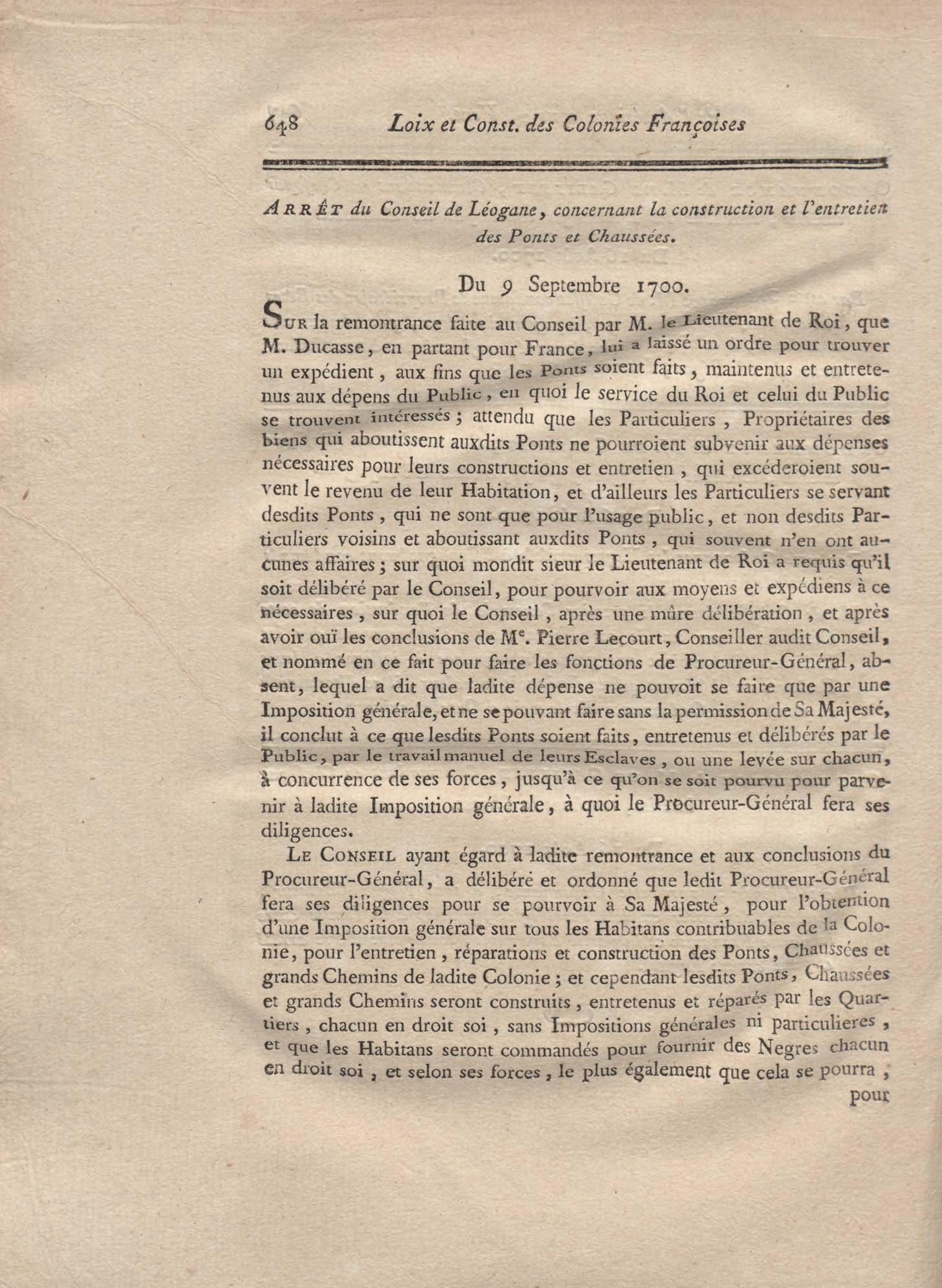 648 Loix et Const. des Colonies Françoises

ARRÊT du Conseil de Léogane, concernant la construction et l'entretien des Ponts et Chaussées.

Du 9 Septembre 1700.

SUR la remontrance faite au Conseil par M. le Lieutenant de Roi, que M. Ducasse, en partant pour France, lui a laissé un ordre pour trouver un expédient, aux fins que les Ponts soient faits, maintenus et entretenus aux dépens du Public, en quoi le service du Roi et celui du Public se trouvent intéressés; attendu que les Particuliers, Propriétaires des biens qui aboutissent auxdits Ponts ne pourroient subvenir aux dépenses nécessaires pour leurs constructions et entretien, qui excéderoient souvent le revenu de leur Habitation, et d'ailleurs les Particuliers se servant desdits Ponts, qui ne sont que pour l'usage public, et non desdits Particuliers voisins et aboutissant auxdits Ponts, qui souvent n'en ont aucunes affaires; sur quoi mondit sieur le Lieutenant de Roi a requis qu'il soit délibéré par le Conseil, pour pourvoir aux moyens et expédiens à ce nécessaires, sur quoi le Conseil, après une mûre délibération, et après avoir ouï les conclusions de Me. Pierre Lecourt, Conseiller audit Conseil, et nommé en ce fait pour faire les fonctions de Procureur-Général, absent, lequel a dit que ladite dépense ne pouvoit se faire que par une Imposition générale, et ne se pouvant faire sans la permission de Sa Majesté, il conclut à ce que lesdits Ponts soient faits, entretenus et délibérés par le Public, par le travail manuel de leurs Esclaves, ou une levée sur chacun, à concurrence de ses forces, jusqu'à ce qu'on se soit pourvu pour parvenir à ladite Imposition générale, à quoi le Procureur-Général fera ses diligences.

LE CONSEIL ayant égard à ladite remontrance et aux conclusions du Procureur-Général, a délibéré et ordonné que ledit Procureur-Général fera ses diligences pour se pourvoir à Sa Majesté, pour l'obtention d'une Imposition générale sur tous les Habitans contribuables de la Colonie, pour l'entretien, réparations et construction des Ponts, Chaussées et grands Chemins de ladite Colonie; et cependant lesdits Ponts, Chaussées et grands Chemins seront construits, entretenus et réparés par les Quartiers, chacun en droit soi, sans Impositions générales ni particulieres, et que les Habitans seront commandés pour fournir des Negres chacun en droit soi, et selon ses forces, le plus également que cela se pourra, pour